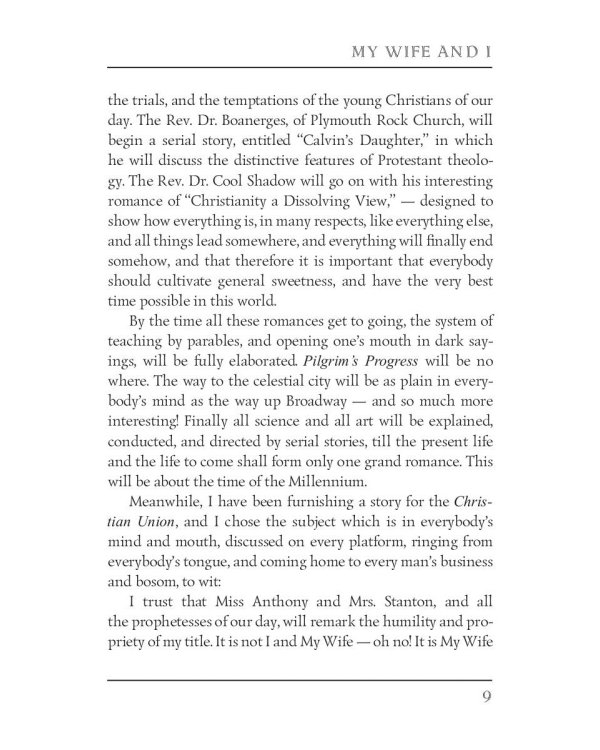 MY WIFE AND I

the trials, and the temptations of the young Christians of our day. The Rev. Dr. Boanerges, of Plymouth Rock Church, will begin a serial story, entitled "Calvin's Daughter," in which he will discuss the distinctive features of Protestant theology. The Rev. Dr. Cool Shadow will go on with his interesting romance of "Christianity a Dissolving View," — designed to show how everything is, in many respects, like everything else, and all things lead somewhere, and everything will finally end somehow, and that therefore it is important that everybody should cultivate general sweetness, and have the very best time possible in this world.

By the time all these romances get to going, the system of teaching by parables, and opening one's mouth in dark sayings, will be fully elaborated. Pilgrim's Progress will be no where. The way to the celestial city will be as plain in everybody's mind as the way up Broadway — and so much more interesting! Finally all science and all art will be explained, conducted, and directed by serial stories, till the present life and the life to come shall form only one grand romance. This will be about the time of the Millennium.

Meanwhile, I have been furnishing a story for the Christian Union, and I chose the subject which is in everybody's mind and mouth, discussed on every platform, ringing from everybody's tongue, and coming home to every man's business and bosom, to wit:

I trust that Miss Anthony and Mrs. Stanton, and all the prophetesses of our day, will remark the humility and propriety of my title. It is not I and My Wife — oh no! It is My Wife

9